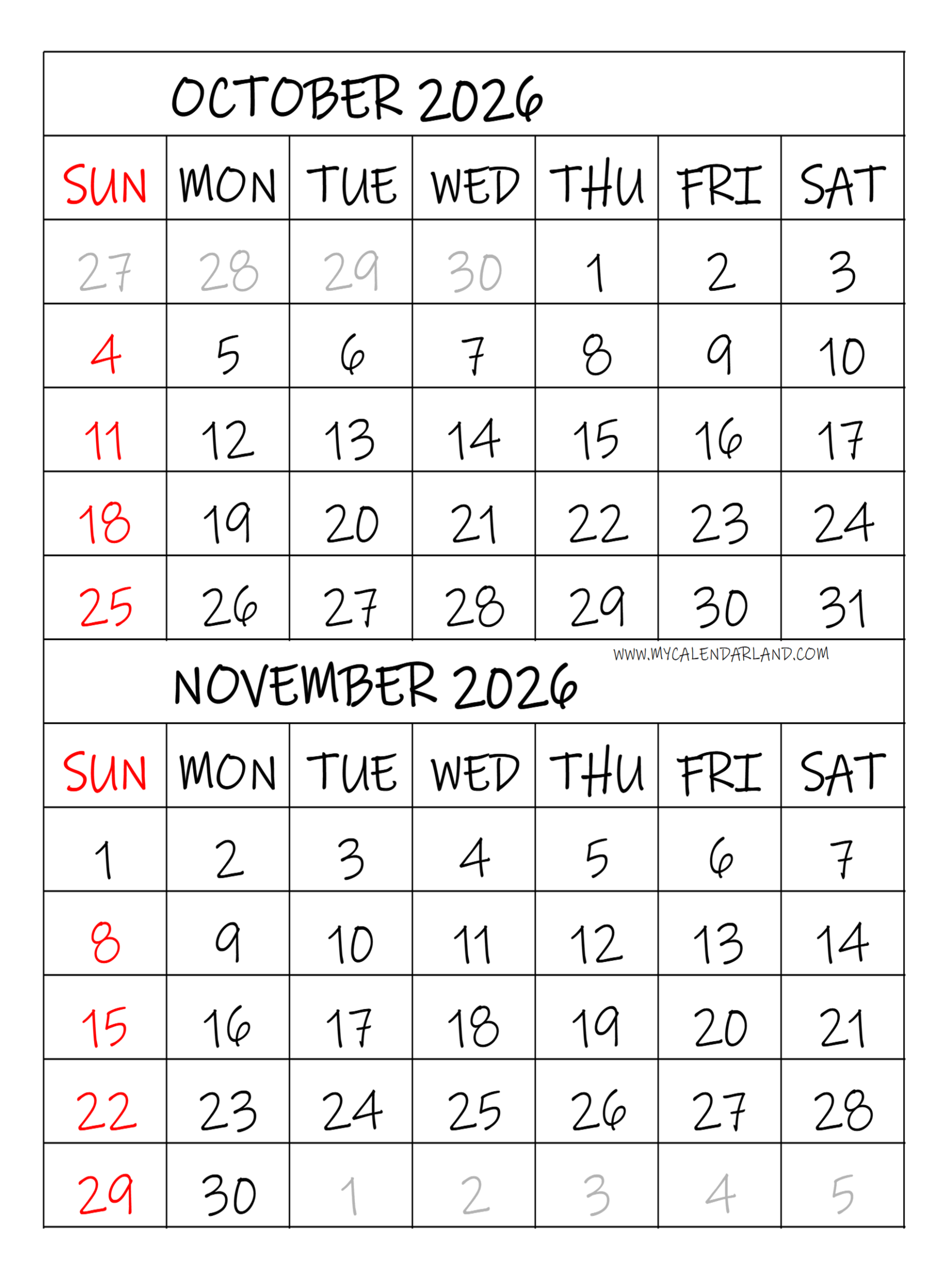 OCTOBER 2026

| SUN | MON | TUE | WED | THU | FRI | SAT |
|---|---|---|---|---|---|---|
| 27 | 28 | 29 | 30 | 1 | 2 | 3 |
| 4 | 5 | 6 | 7 | 8 | 9 | 10 |
| 11 | 12 | 13 | 14 | 15 | 16 | 17 |
| 18 | 19 | 20 | 21 | 22 | 23 | 24 |
| 25 | 26 | 27 | 28 | 29 | 30 | 31 |

WWW.MYCALENDARLAND.COM

NOVEMBER 2026

| SUN | MON | TUE | WED | THU | FRI | SAT |
|---|---|---|---|---|---|---|
| 1 | 2 | 3 | 4 | 5 | 6 | 7 |
| 8 | 9 | 10 | 11 | 12 | 13 | 14 |
| 15 | 16 | 17 | 18 | 19 | 20 | 21 |
| 22 | 23 | 24 | 25 | 26 | 27 | 28 |
| 29 | 30 | 1 | 2 | 3 | 4 | 5 |